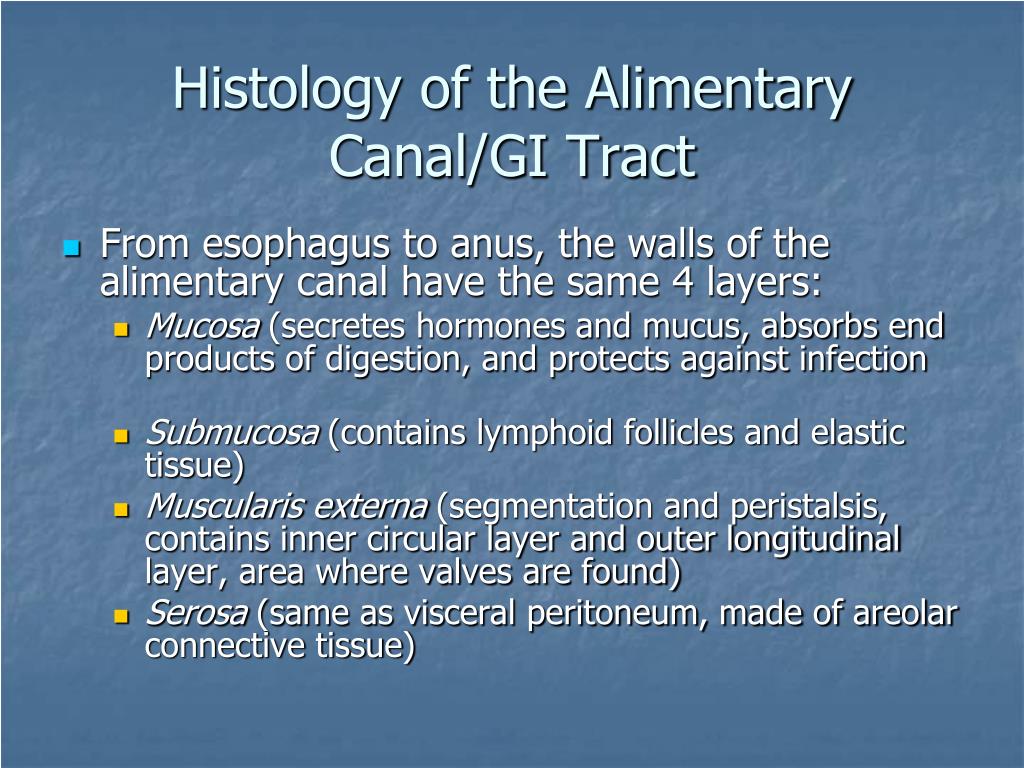 Histology of the Alimentary Canal/GI Tract

From esophagus to anus, the walls of the alimentary canal have the same 4 layers:

Mucosa (secretes hormones and mucus, absorbs end products of digestion, and protects against infection

Submucosa (contains lymphoid follicles and elastic tissue)

Muscularis externa (segmentation and peristalsis, contains inner circular layer and outer longitudinal layer, area where valves are found)

Serosa (same as visceral peritoneum, made of areolar connective tissue)